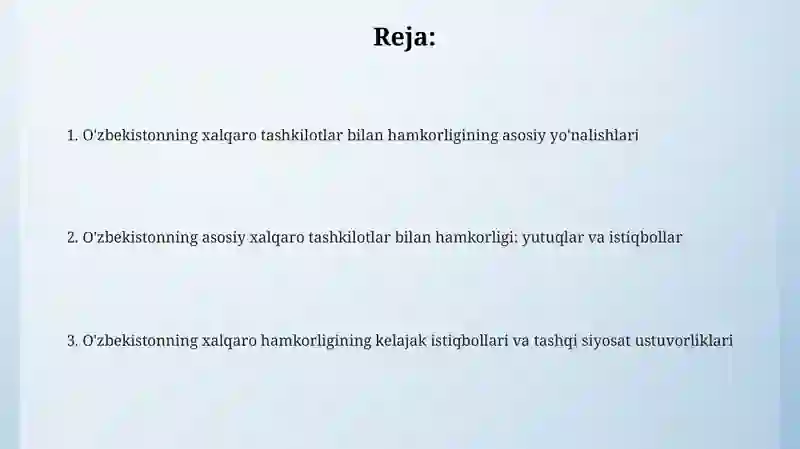 Reja:

1. O'zbekistonning xalqaro tashkilotlar bilan hamkorligining asosiy yo'nalishlari

2. O'zbekistonning asosiy xalqaro tashkilotlar bilan hamkorligi: yutuqlar va istiqbollar

3. O'zbekistonning xalqaro hamkorligining kelajak istiqbollari va tashqi siyosat ustuvorliklari